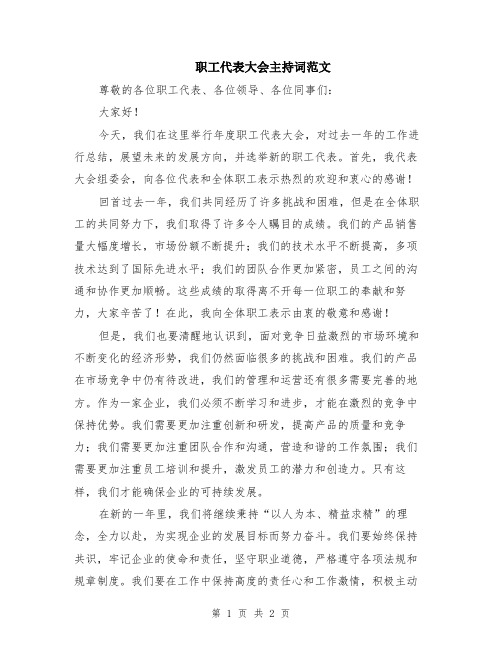 职工代表大会主持词范文

尊敬的各位职工代表、各位领导、各位同事们：

大家好！

今天，我们在这里举行年度职工代表大会，对过去一年的工作进行总结，展望未来的发展方向，并选举新的职工代表。首先，我代表大会组委会，向各位代表和全体职工表示热烈的欢迎和衷心的感谢！

回首过去一年，我们共同经历了许多挑战和困难，但是在全体职工的共同努力下，我们取得了许多令人瞩目的成绩。我们的产品销售量大幅度增长，市场份额不断提升；我们的技术水平不断提高，多项技术达到了国际先进水平；我们的团队合作更加紧密，员工之间的沟通和协作更加顺畅。这些成绩的取得离不开每一位职工的奉献和努力，大家辛苦了！在此，我向全体职工表示由衷的敬意和感谢！

但是，我们也要清醒地认识到，面对竞争日益激烈的市场环境和不断变化的经济形势，我们仍然面临很多的挑战和困难。我们的产品在市场竞争中仍有待改进，我们的管理和运营还有很多需要完善的地方。作为一家企业，我们必须不断学习和进步，才能在激烈的竞争中保持优势。我们需要更加注重创新和研发，提高产品的质量和竞争力；我们需要更加注重团队合作和沟通，营造和谐的工作氛围；我们需要更加注重员工培训和提升，激发员工的潜力和创造力。只有这样，我们才能确保企业的可持续发展。

在新的一年里，我们将继续秉持“以人为本、精益求精”的理念，全力以赴，为实现企业的发展目标而努力奋斗。我们要始终保持共识，牢记企业的使命和责任，坚守职业道德，严格遵守各项法规和规章制度。我们要在工作中保持高度的责任心和工作激情，积极主动

第 1 页 共 2 页